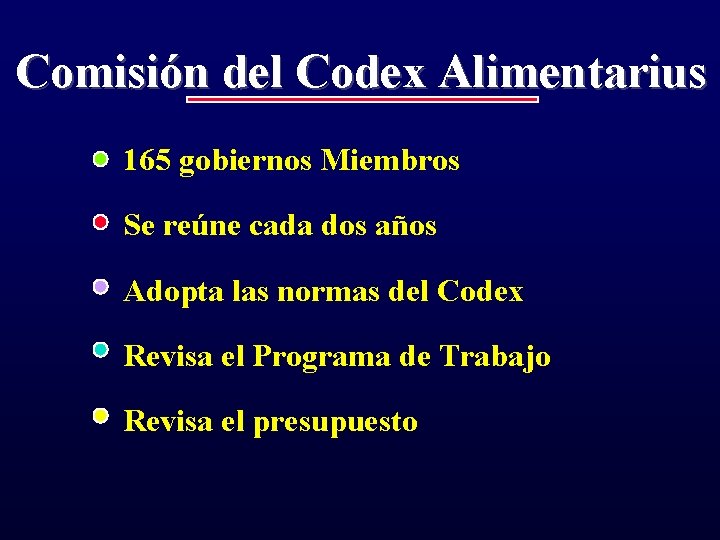 Comisión del Codex Alimentarius

• 165 gobiernos Miembros
• Se reúne cada dos años
• Adopta las normas del Codex
• Revisa el Programa de Trabajo
• Revisa el presupuesto